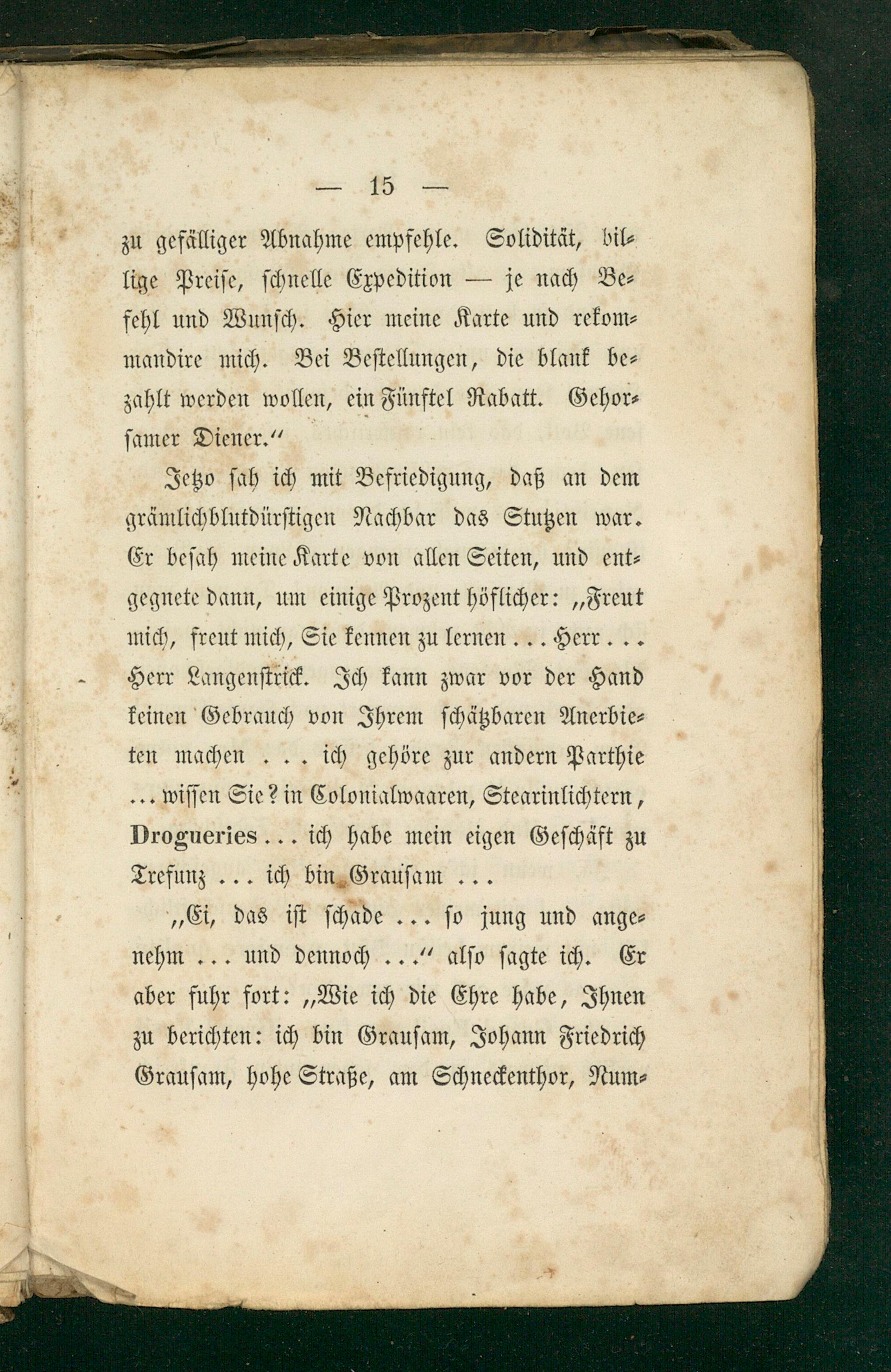 — 15 —

zu gefälliger Abnahme empfehle. Solidität, billige Preise, schnelle Expedition — je nach Befehl und Wunsch. Hier meine Karte und rekommandire mich. Bei Bestellungen, die blank bezahlt werden wollen, ein Fünftel Rabatt. Gehorsamer Diener.“

Jetzo sah ich mit Befriedigung, daß an dem grämlichblutdürstigen Nachbar das Stutzen war. Er besah meine Karte von allen Seiten, und entgegnete dann, um einige Prozent höflicher: „Freut mich, freut mich, Sie kennen zu lernen . . . Herr . . . Herr Langenstrick. Ich kann zwar vor der Hand keinen Gebrauch von Ihrem schätzbaren Anerbieten machen . . . ich gehöre zur andern Parthie . . . wissen Sie? in Colonialwaaren, Stearinlichtern, Drogueries . . . ich habe mein eigen Geschäft zu Trefunz . . . ich bin Grausam . . .

„Ei, das ist schade . . . so jung und angenehm . . . und dennoch . . .“ also sagte ich. Er aber fuhr fort: „Wie ich die Ehre habe, Ihnen zu berichten: ich bin Grausam, Johann Friedrich Grausam, hohe Straße, am Schneckenthor, Num-